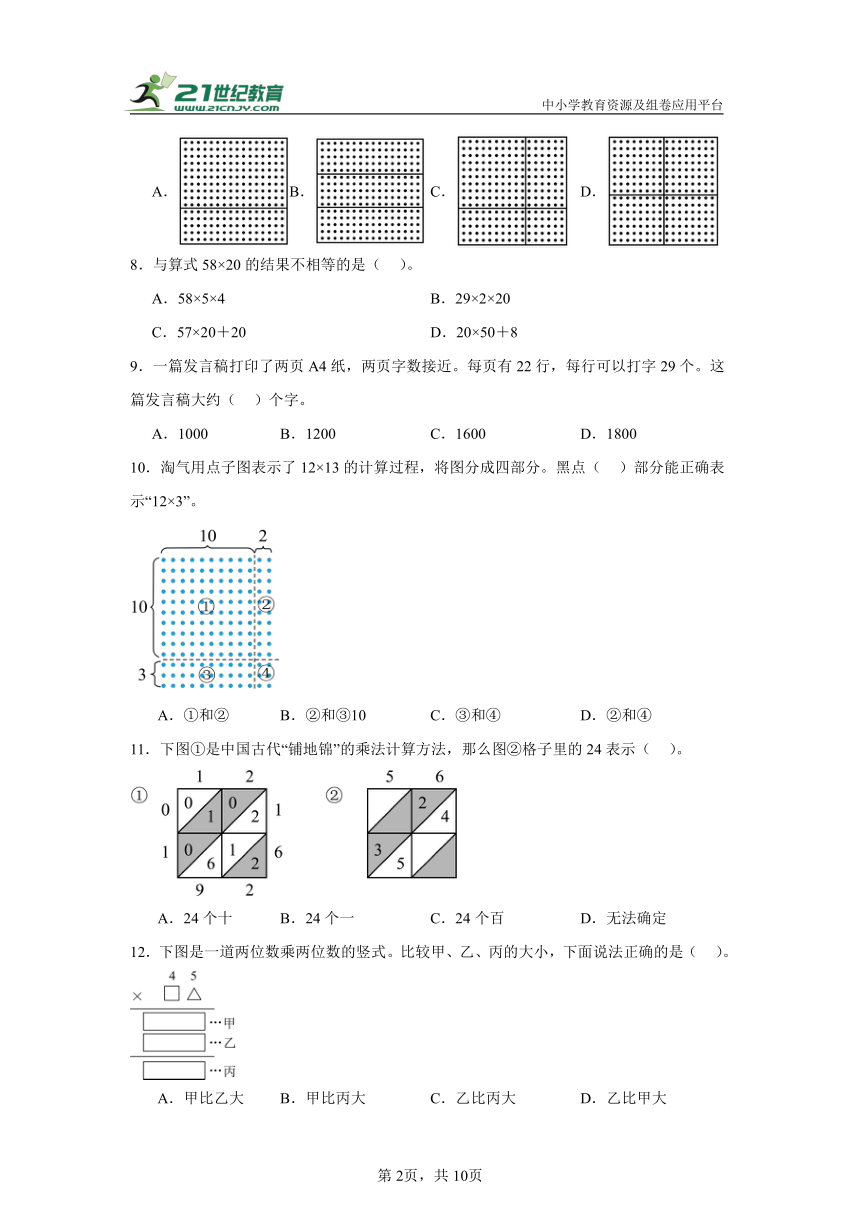 21世纪教育
www.21cnjy.com
中小学教育资源及组卷应用平台

A. B. C. D.

8．与算式 58×20 的结果不相等的是（　）。

A．58×5×4　　B．29×2×20

C．57×20＋20　　D．20×50＋8

9．一篇发言稿打印了两页 A4 纸，两页字数接近。每页有 22 行，每行可以打字 29 个。这篇发言稿大约（　）个字。

A．1000　　B．1200　　C．1600　　D．1800

10．淘气用点子图表示了 12×13 的计算过程，将图分成四部分。黑点（　）部分能正确表示“12×3”。

10　2
10　①　②
3　③　④

A．①和②　　B．②和③10　　C．③和④　　D．②和④

11．下图①是中国古代“铺地锦”的乘法计算方法，那么图②格子里的 24 表示（　）。

①
1　2
0　0 1　0 2　1
1　0 6　1 2　6
9　2

②
5　6
2 4
3 5

A．24 个十　　B．24 个一　　C．24 个百　　D．无法确定

12．下图是一道两位数乘两位数的竖式。比较甲、乙、丙的大小，下面说法正确的是（　）。

4 5
× □ △
…甲
…乙
…丙

A．甲比乙大　　B．甲比丙大　　C．乙比丙大　　D．乙比甲大

第2页，共10页